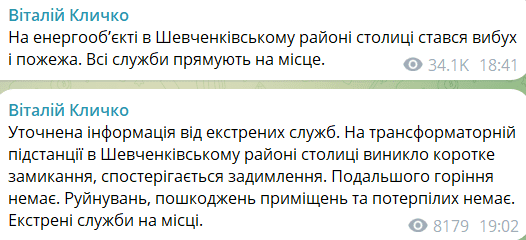 Віталій Кличко
На енергооб'єкті в Шевченківському районі столиці стався вибух і пожежа. Всі служби прямують на місце.
34.1K 18:41

Віталій Кличко
Уточнена інформація від екстрених служб. На трансформаторній підстанції в Шевченківському районі столиці виникло коротке замикання, спостерігається задимлення. Подальшого горіння немає. Руйнувань, пошкоджень приміщень та потерпілих немає. Екстрені служби на місці.
8179 19:02